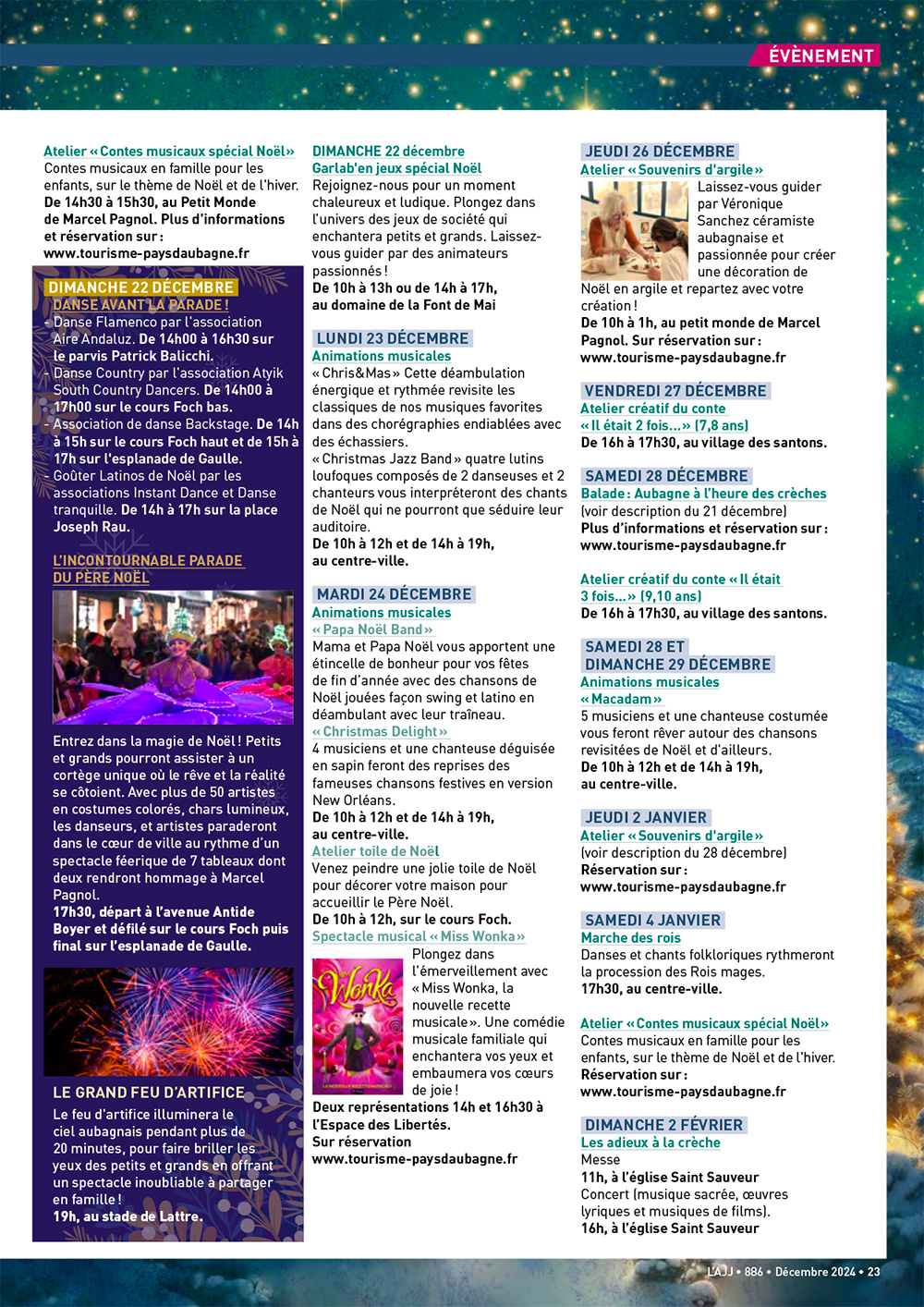 ÉVÈNEMENT

Atelier « Contes musicaux spécial Noël »
Contes musicaux en famille pour les enfants, sur le thème de Noël et de l'hiver. De 14h30 à 15h30, au Petit Monde de Marcel Pagnol. Plus d'informations et réservation sur : www.tourisme-paysdaubagne.fr

DIMANCHE 22 DÉCEMBRE
DANSE AVANT LA PARADE !
- Danse Flamenco par l'association Aire Andaluz. De 14h00 à 16h30 sur le parvis Patrick Balicchi.
- Danse Country par l'association Atyik South Country Dancers. De 14h00 à 17h00 sur le cours Foch bas.
- Association de danse Backstage. De 14h à 15h sur le cours Foch haut et de 15h à 17h sur l'esplanade de Gaulle.
- Goûter Latinos de Noël par les associations Instant Dance et Danse tranquille. De 14h à 17h sur la place Joseph Rau.

L'INCONTOURNABLE PARADE DU PÈRE NOËL

Entrez dans la magie de Noël ! Petits et grands pourront assister à un cortège unique où le rêve et la réalité se côtoient. Avec plus de 50 artistes en costumes colorés, chars lumineux, les danseurs, et artistes paraderont dans le cœur de ville au rythme d'un spectacle féerique de 7 tableaux dont deux rendront hommage à Marcel Pagnol.
17h30, départ à l'avenue Antide Boyer et défilé sur le cours Foch puis final sur l'esplanade de Gaulle.

LE GRAND FEU D'ARTIFICE
Le feu d'artifice illuminera le ciel aubagnais pendant plus de 20 minutes, pour faire briller les yeux des petits et grands en offrant un spectacle inoubliable à partager en famille !
19h, au stade de Lattre.

DIMANCHE 22 décembre
Garlab'en jeux spécial Noël
Rejoignez-nous pour un moment chaleureux et ludique. Plongez dans l'univers des jeux de société qui enchantera petits et grands. Laissez-vous guider par des animateurs passionnés !
De 10h à 13h ou de 14h à 17h, au domaine de la Font de Mai

LUNDI 23 DÉCEMBRE
Animations musicales
« Chris&Mas » Cette déambulation énergique et rythmée revisite les classiques de nos musiques favorites dans des chorégraphies endiablées avec des échassiers.
« Christmas Jazz Band » quatre lutins loufoques composés de 2 danseuses et 2 chanteurs vous interpréteront des chants de Noël qui ne pourront que séduire leur auditoire.
De 10h à 12h et de 14h à 19h, au centre-ville.

MARDI 24 DÉCEMBRE
Animations musicales
« Papa Noël Band »
Mama et Papa Noël vous apportent une étincelle de bonheur pour vos fêtes de fin d'année avec des chansons de Noël jouées façon swing et latino en déambulant avec leur traîneau.
« Christmas Delight »
4 musiciens et une chanteuse déguisée en sapin feront des reprises des fameuses chansons festives en version New Orléans.
De 10h à 12h et de 14h à 19h, au centre-ville.
Atelier toile de Noël
Venez peindre une jolie toile de Noël pour décorer votre maison pour accueillir le Père Noël.
De 10h à 12h, sur le cours Foch.
Spectacle musical « Miss Wonka »
Wonka
Plongez dans l'émerveillement avec « Miss Wonka, la nouvelle recette musicale ». Une comédie musicale familiale qui enchantera vos yeux et embaumera vos cœurs de joie !
Deux représentations 14h et 16h30 à l'Espace des Libertés.
Sur réservation
www.tourisme-paysdaubagne.fr

JEUDI 26 DÉCEMBRE
Atelier « Souvenirs d'argile »
Laissez-vous guider par Véronique Sanchez céramiste aubagnaise et passionnée pour créer une décoration de Noël en argile et repartez avec votre création !
De 10h à 1h, au petit monde de Marcel Pagnol. Sur réservation sur : www.tourisme-paysdaubagne.fr

VENDREDI 27 DÉCEMBRE
Atelier créatif du conte « Il était 2 fois... » (7,8 ans)
De 16h à 17h30, au village des santons.

SAMEDI 28 DÉCEMBRE
Balade : Aubagne à l'heure des crèches
(voir description du 21 décembre)
Plus d'informations et réservation sur : www.tourisme-paysdaubagne.fr

Atelier créatif du conte « Il était 3 fois... » (9,10 ans)
De 16h à 17h30, au village des santons.

SAMEDI 28 ET DIMANCHE 29 DÉCEMBRE
Animations musicales
« Macadam »
5 musiciens et une chanteuse costumée vous feront rêver autour des chansons revisitées de Noël et d'ailleurs.
De 10h à 12h et de 14h à 19h, au centre-ville.

JEUDI 2 JANVIER
Atelier « Souvenirs d'argile »
(voir description du 28 décembre)
Réservation sur : www.tourisme-paysdaubagne.fr

SAMEDI 4 JANVIER
Marche des rois
Danses et chants folkloriques rythmeront la procession des Rois mages.
17h30, au centre-ville.

Atelier « Contes musicaux spécial Noël »
Contes musicaux en famille pour les enfants, sur le thème de Noël et de l'hiver.
Réservation sur : www.tourisme-paysdaubagne.fr

DIMANCHE 2 FÉVRIER
Les adieux à la crèche
Messe
11h, à l'église Saint Sauveur
Concert (musique sacrée, œuvres lyriques et musiques de films).
16h, à l'église Saint Sauveur

L'AJJ • 886 • Décembre 2024 • 23